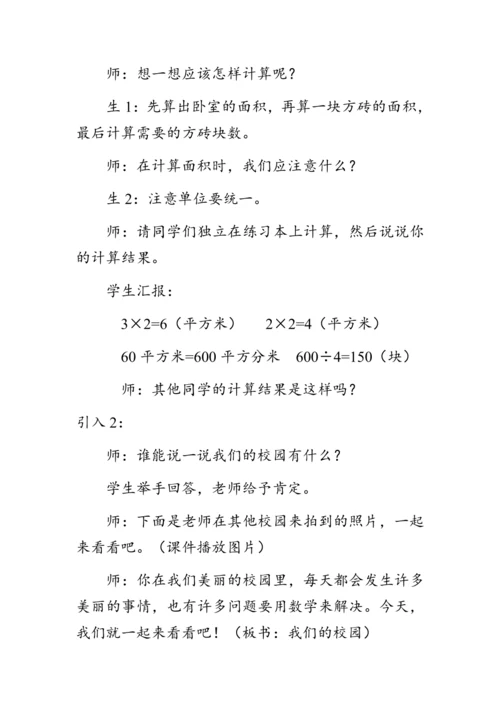 师：想一想应该怎样计算呢？

生 1：先算出卧室的面积，再算一块方砖的面积，最后计算需要的方砖块数。

师：在计算面积时，我们应注意什么？

生 2：注意单位要统一。

师：请同学们独立在练习本上计算，然后说说你的计算结果。

学生汇报：

$3\times2=6$（平方米）　$2\times2=4$（平方米）

60 平方米=600 平方分米　$600\div4=150$（块）

师：其他同学的计算结果是这样吗？

引入 2：

师：谁能说一说我们的校园有什么？

学生举手回答，老师给予肯定。

师：下面是老师在其他校园来拍到的照片，一起来看看吧。（课件播放图片）

师：你在我们美丽的校园里，每天都会发生许多美丽的事情，也有许多问题要用数学来解决。今天，我们就一起来看看吧！（板书：我们的校园）